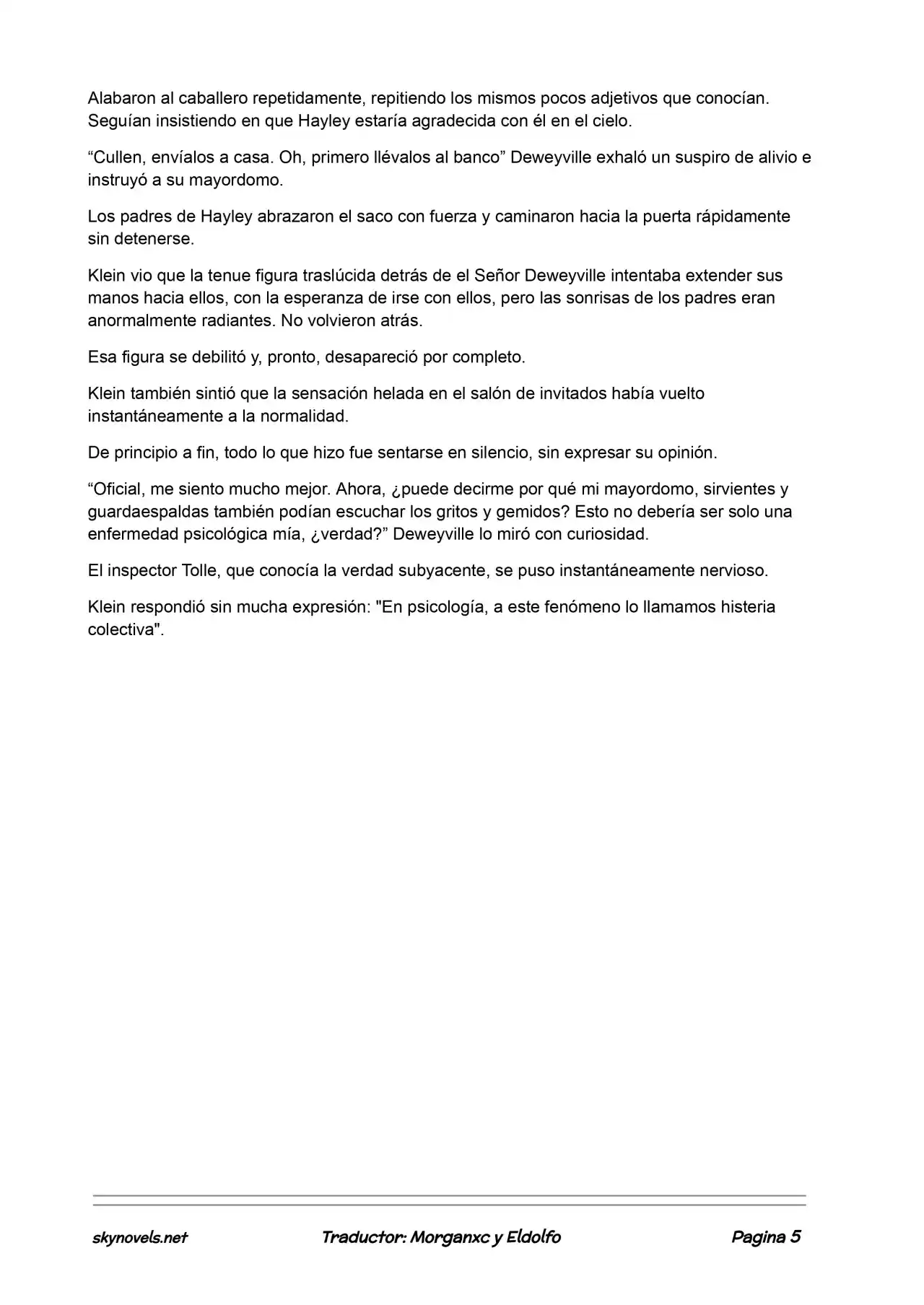 Alabaron al caballero repetidamente, repitiendo los mismos pocos adjetivos que conocían. Seguían insistiendo en que Hayley estaría agradecida con él en el cielo.

“Cullen, envíalos a casa. Oh, primero llévalos al banco” Deweyville exhaló un suspiro de alivio e instruyó a su mayordomo.

Los padres de Hayley abrazaron el saco con fuerza y caminaron hacia la puerta rápidamente sin detenerse.

Klein vio que la tenue figura traslúcida detrás de el Señor Deweyville intentaba extender sus manos hacia ellos, con la esperanza de irse con ellos, pero las sonrisas de los padres eran anormalmente radiantes. No volvieron atrás.

Esa figura se debilitó y, pronto, desapareció por completo.

Klein también sintió que la sensación helada en el salón de invitados había vuelto instantáneamente a la normalidad.

De principio a fin, todo lo que hizo fue sentarse en silencio, sin expresar su opinión.

“Oficial, me siento mucho mejor. Ahora, ¿puede decirme por qué mi mayordomo, sirvientes y guardaespaldas también podían escuchar los gritos y gemidos? Esto no debería ser solo una enfermedad psicológica mía, ¿verdad?” Deweyville lo miró con curiosidad.

El inspector Tolle, que conocía la verdad subyacente, se puso instantáneamente nervioso.

Klein respondió sin mucha expresión: "En psicología, a este fenómeno lo llamamos histeria colectiva".

skynovels.net Traductor: Morganxc y Eldolfo Pagina 5